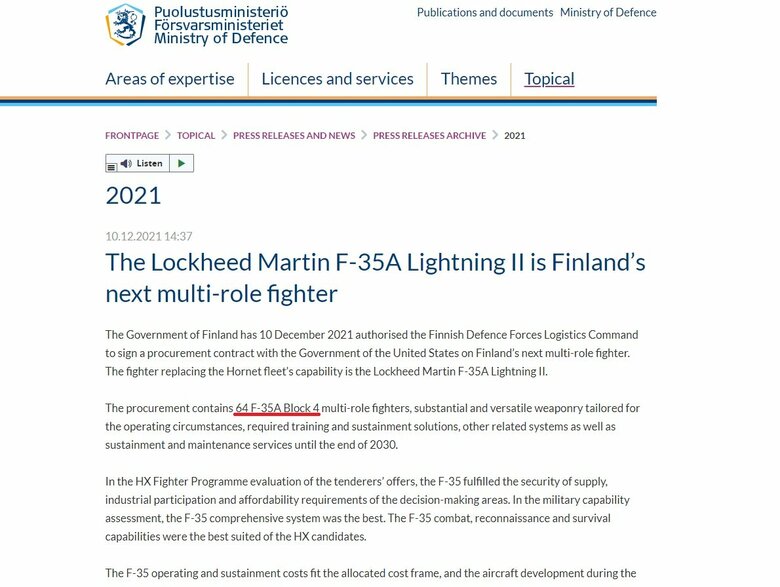 Puolustusministeriö
Försvarsministeriet
Ministry of Defence

Publications and documents Ministry of Defence

Areas of expertise Licences and services Themes Topical

FRONTPAGE > TOPICAL > PRESS RELEASES AND NEWS > PRESS RELEASES ARCHIVE > 2021

Listen

2021

10.12.2021 14:37

The Lockheed Martin F-35A Lightning II is Finland's next multi-role fighter

The Government of Finland has 10 December 2021 authorised the Finnish Defence Forces Logistics Command to sign a procurement contract with the Government of the United States on Finland's next multi-role fighter. The fighter replacing the Hornet fleet's capability is the Lockheed Martin F-35A Lightning II.

The procurement contains 64 F-35A Block 4 multi-role fighters, substantial and versatile weaponry tailored for the operating circumstances, required training and sustainment solutions, other related systems as well as sustainment and maintenance services until the end of 2030.

In the HX Fighter Programme evaluation of the tenderers' offers, the F-35 fulfilled the security of supply, industrial participation and affordability requirements of the decision-making areas. In the military capability assessment, the F-35 comprehensive system was the best. The F-35 combat, reconnaissance and survival capabilities were the best suited of the HX candidates.

The F-35 operating and sustainment costs fit the allocated cost frame, and the aircraft development during the